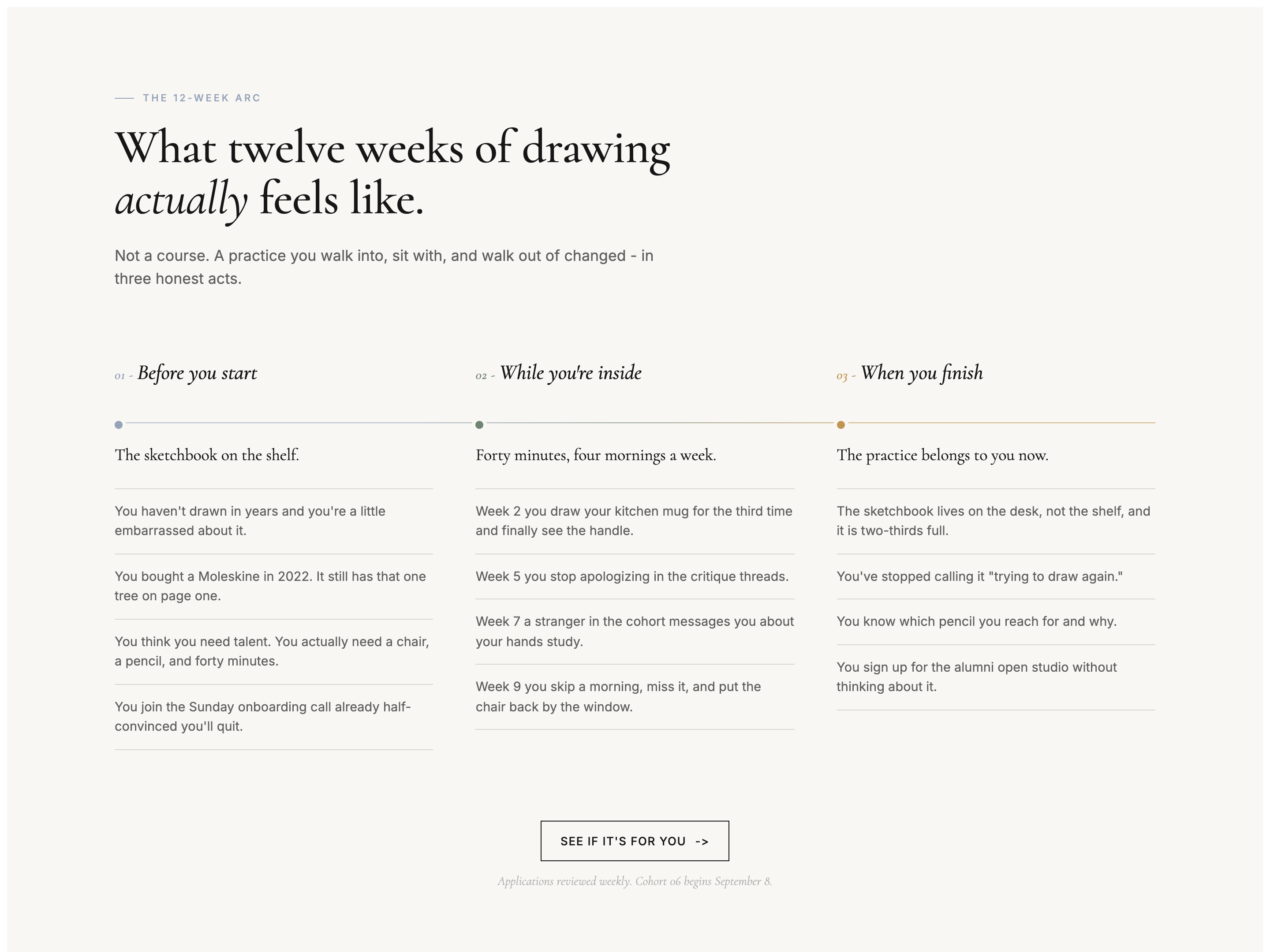 THE 12-WEEK ARC

What twelve weeks of drawing actually feels like.

Not a course. A practice you walk into, sit with, and walk out of changed - in three honest acts.

01 - Before you start

The sketchbook on the shelf.

You haven't drawn in years and you're a little embarrassed about it.

You bought a Moleskine in 2022. It still has that one tree on page one.

You think you need talent. You actually need a chair, a pencil, and forty minutes.

You join the Sunday onboarding call already half-convinced you'll quit.

02 - While you're inside

Forty minutes, four mornings a week.

Week 2 you draw your kitchen mug for the third time and finally see the handle.

Week 5 you stop apologizing in the critique threads.

Week 7 a stranger in the cohort messages you about your hands study.

Week 9 you skip a morning, miss it, and put the chair back by the window.

03 - When you finish

The practice belongs to you now.

The sketchbook lives on the desk, not the shelf, and it is two-thirds full.

You've stopped calling it "trying to draw again."

You know which pencil you reach for and why.

You sign up for the alumni open studio without thinking about it.

SEE IF IT'S FOR YOU ->

Applications reviewed weekly. Cohort 06 begins September 8.